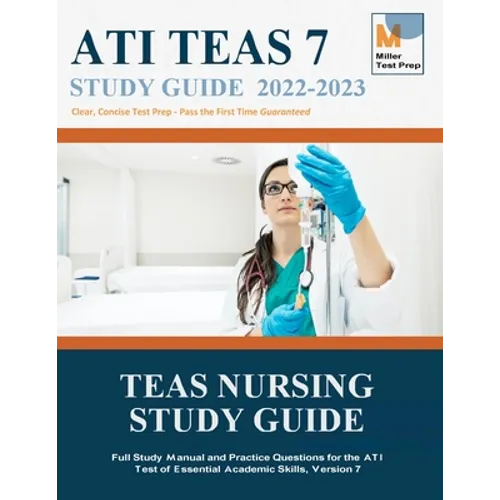 ATI TEAS 7

STUDY GUIDE 2022-2023

Clear, Concise Test Prep - Pass the First Time Guaranteed

M
Miller
Test Prep

TEAS NURSING
STUDY GUIDE

Full Study Manual and Practice Questions for the ATI Test of Essential Academic Skills, Version 7